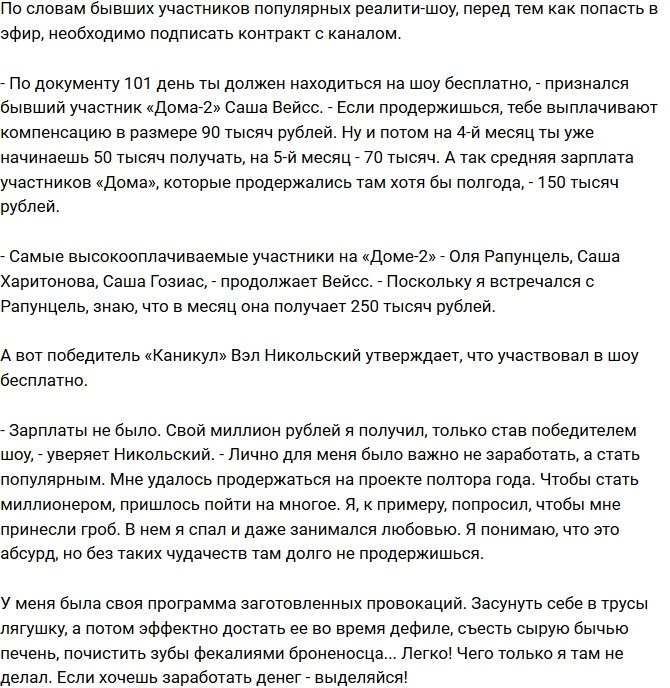 По словам бывших участников популярных реалити-шоу, перед тем как попасть в эфир, необходимо подписать контракт с каналом.

- По документу 101 день ты должен находиться на шоу бесплатно, - признался бывший участник «Дома-2» Саша Вейсс. - Если продержишься, тебе выплачивают компенсацию в размере 90 тысяч рублей. Ну и потом на 4-й месяц ты уже начинаешь 50 тысяч получать, на 5-й месяц - 70 тысяч. А так средняя зарплата участников «Дома», которые продержались там хотя бы полгода, - 150 тысяч рублей.

- Самые высокооплачиваемые участники на «Доме-2» - Оля Рапунцель, Саша Харитонова, Саша Гозиас, - продолжает Вейсс. - Поскольку я встречался с Рапунцель, знаю, что в месяц она получает 250 тысяч рублей.

А вот победитель «Каникул» Вэл Никольский утверждает, что участвовал в шоу бесплатно.

- Зарплаты не было. Свой миллион рублей я получил, только став победителем шоу, - уверяет Никольский. - Лично для меня было важно не заработать, а стать популярным. Мне удалось продержаться на проекте полтора года. Чтобы стать миллионером, пришлось пойти на многое. Я, к примеру, попросил, чтобы мне принесли гроб. В нем я спал и даже занимался любовью. Я понимаю, что это абсурд, но без таких чудачеств там долго не продержишься.

У меня была своя программа заготовленных провокаций. Засунуть себе в трусы лягушку, а потом эффектно достать ее во время дефиле, съесть сырую бычью печень, почистить зубы фекалиями броненосца... Легко! Чего только я там не делал. Если хочешь заработать денег - выделяйся!